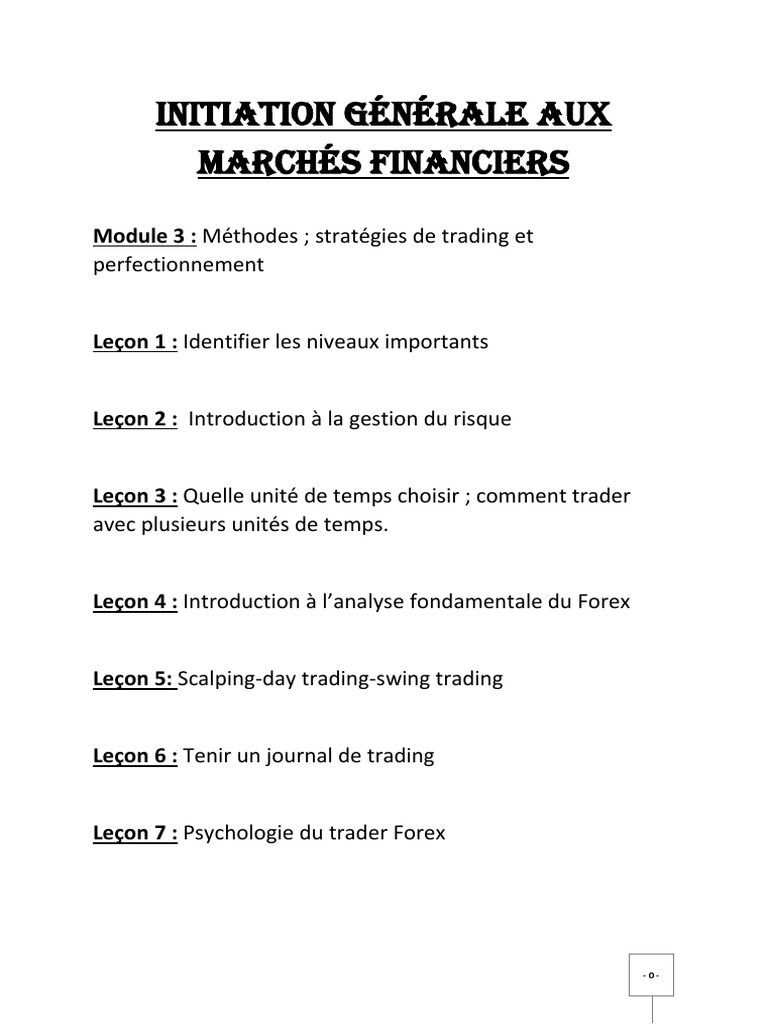 INITIATION GÉNÉRALE AUX MARCHÉS FINANCIERS

Module 3 : Méthodes ; stratégies de trading et perfectionnement

Leçon 1 : Identifier les niveaux importants

Leçon 2 : Introduction à la gestion du risque

Leçon 3 : Quelle unité de temps choisir ; comment trader avec plusieurs unités de temps.

Leçon 4 : Introduction à l'analyse fondamentale du Forex

Leçon 5: Scalping-day trading-swing trading

Leçon 6 : Tenir un journal de trading

Leçon 7 : Psychologie du trader Forex

- 0 -